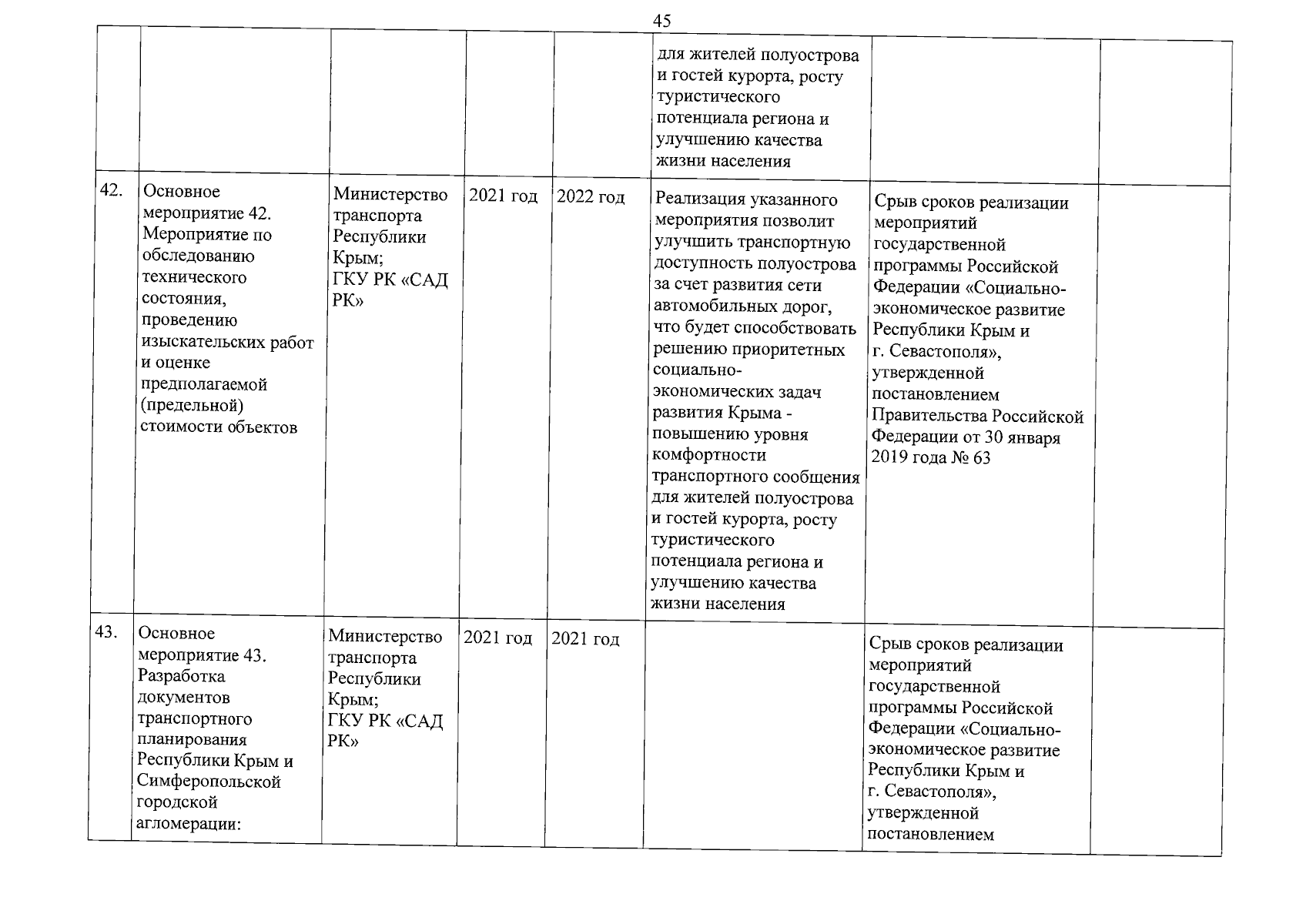 45

|  |  |  |  |  |  |  |  |
|---|---|---|---|---|---|---|---|
|  |  |  |  |  | для жителей полуострова и гостей курорта, росту туристического потенциала региона и улучшению качества жизни населения |  |  |
| 42. | Основное мероприятие 42. Мероприятие по обследованию технического состояния, проведению изыскательских работ и оценке предполагаемой (предельной) стоимости объектов | Министерство транспорта Республики Крым; ГКУ РК «САД РК» | 2021 год | 2022 год | Реализация указанного мероприятия позволит улучшить транспортную доступность полуострова за счет развития сети автомобильных дорог, что будет способствовать решению приоритетных социально-экономических задач развития Крыма - повышению уровня комфортности транспортного сообщения для жителей полуострова и гостей курорта, росту туристического потенциала региона и улучшению качества жизни населения | Срыв сроков реализации мероприятий государственной программы Российской Федерации «Социально-экономическое развитие Республики Крым и г. Севастополя», утвержденной постановлением Правительства Российской Федерации от 30 января 2019 года № 63 |  |
| 43. | Основное мероприятие 43. Разработка документов транспортного планирования Республики Крым и Симферопольской городской агломерации: | Министерство транспорта Республики Крым; ГКУ РК «САД РК» | 2021 год | 2021 год |  | Срыв сроков реализации мероприятий государственной программы Российской Федерации «Социально-экономическое развитие Республики Крым и г. Севастополя», утвержденной постановлением |  |